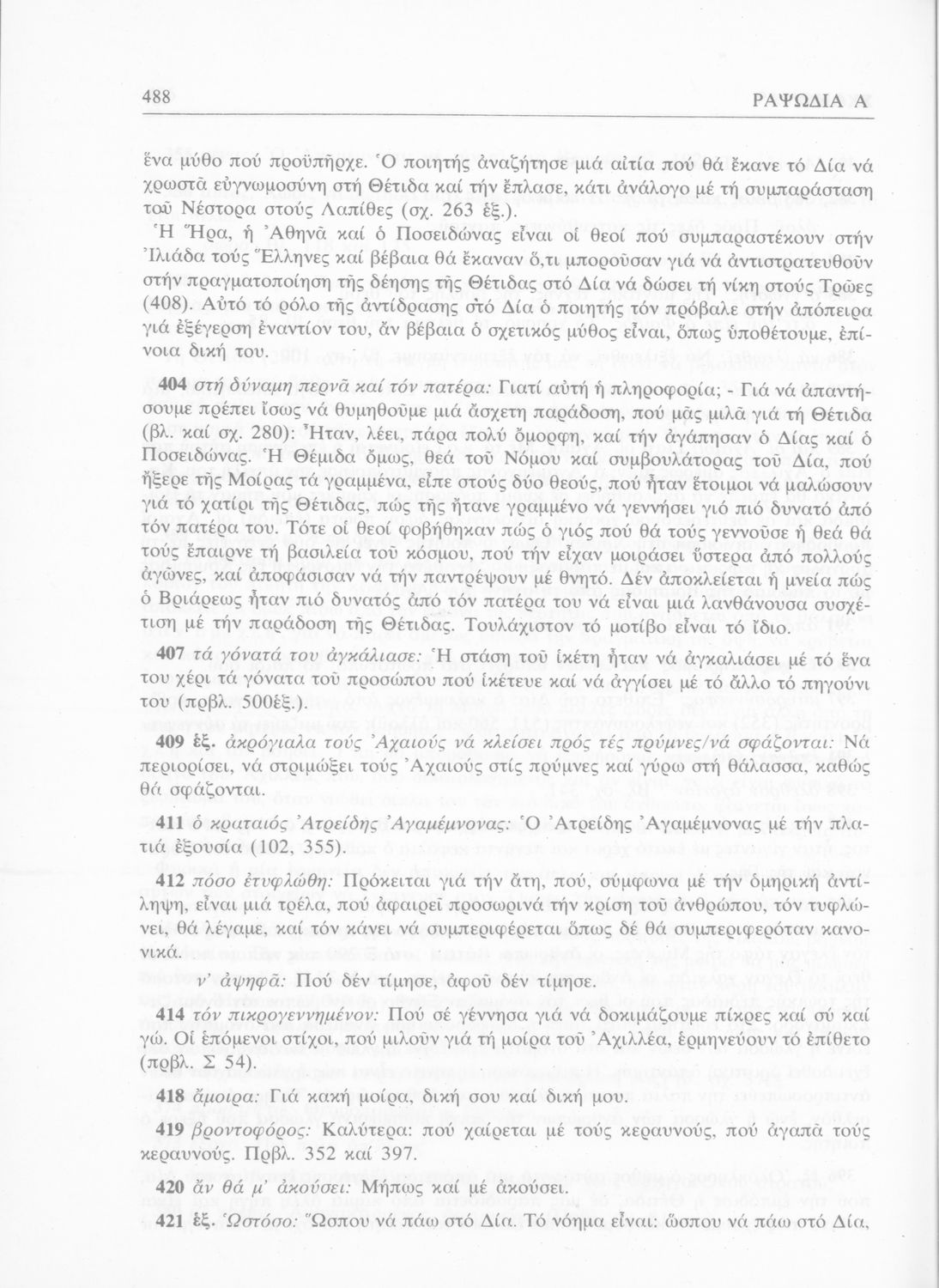 488 ΡΑΨΩΔΙΑ Α

ἕνα μύθο πού προϋπῆρχε. Ὁ ποιητής ἀναζήτησε μιά αἰτία πού θά ἔκανε τό Δία νά χρωστᾶ εὐγνωμοσύνη στή Θέτιδα καί τήν ἔπλασε, κάτι ἀνάλογο μέ τή συμπαράσταση τοῦ Νέστορα στούς Λαπίθες (σχ. 263 ἑξ.).

Ἡ Ἥρα, ἡ Ἀθηνᾶ καί ὁ Ποσειδώνας εἶναι οἱ θεοί πού συμπαραστέκουν στήν Ἰλιάδα τούς Ἕλληνες καί βέβαια θά ἔκαναν ὅ,τι μποροῦσαν γιά νά ἀντιστρατευθοῦν στήν πραγματοποίηση τῆς δέησης τῆς Θέτιδας στό Δία νά δώσει τή νίκη στούς Τρῶες (408). Αὐτό τό ρόλο τῆς ἀντίδρασης στό Δία ὁ ποιητής τόν πρόβαλε στήν ἀπόπειρα γιά ἐξέγερση ἐναντίον του, ἄν βέβαια ὁ σχετικός μύθος εἶναι, ὅπως ὑποθέτουμε, ἐπίνοια δική του.

404 στή δύναμη περνᾶ καί τόν πατέρα: Γιατί αὐτή ἡ πληροφορία; - Γιά νά ἀπαντήσουμε πρέπει ἴσως νά θυμηθοῦμε μιά ἄσχετη παράδοση, πού μᾶς μιλᾶ γιά τή Θέτιδα (βλ. καί σχ. 280): Ἦταν, λέει, πάρα πολύ ὄμορφη, καί τήν ἀγάπησαν ὁ Δίας καί ὁ Ποσειδώνας. Ἡ Θέμιδα ὅμως, θεά τοῦ Νόμου καί συμβουλάτορας τοῦ Δία, πού ἤξερε τῆς Μοίρας τά γραμμένα, εἶπε στούς δύο θεούς, πού ἦταν ἕτοιμοι νά μαλώσουν γιά τό χατίρι τῆς Θέτιδας, πώς τῆς ἤτανε γραμμένο νά γεννήσει γιό πιό δυνατό ἀπό τόν πατέρα του. Τότε οἱ θεοί φοβήθηκαν πώς ὁ γιός πού θά τούς γεννοῦσε ἡ θεά θά τούς ἔπαιρνε τή βασιλεία τοῦ κόσμου, πού τήν εἶχαν μοιράσει ὕστερα ἀπό πολλούς ἀγῶνες, καί ἀποφάσισαν νά τήν παντρέψουν μέ θνητό. Δέν ἀποκλείεται ἡ μνεία πώς ὁ Βριάρεως ἦταν πιό δυνατός ἀπό τόν πατέρα του νά εἶναι μιά λανθάνουσα συσχέτιση μέ τήν παράδοση τῆς Θέτιδας. Τουλάχιστον τό μοτίβο εἶναι τό ἴδιο.

407 τά γόνατά του ἀγκάλιασε: Ἡ στάση τοῦ ἱκέτη ἦταν νά ἀγκαλιάσει μέ τό ἕνα του χέρι τά γόνατα τοῦ προσώπου πού ἱκέτευε καί νά ἀγγίσει μέ τό ἄλλο τό πηγούνι του (πρβλ. 500ἑξ.).

409 ἑξ. ἀκρόγιαλα τούς Ἀχαιούς νά κλείσει πρός τές πρύμνες/νά σφάζονται: Νά περιορίσει, νά στριμώξει τούς Ἀχαιούς στίς πρύμνες καί γύρω στή θάλασσα, καθώς θά σφάζονται.

411 ὁ κραταιός Ἀτρείδης Ἀγαμέμνονας: Ὁ Ἀτρείδης Ἀγαμέμνονας μέ τήν πλατιά ἐξουσία (102, 355).

412 πόσο ἐτυφλώθη: Πρόκειται γιά τήν ἄτη, πού, σύμφωνα μέ τήν ὁμηρική ἀντίληψη, εἶναι μιά τρέλα, πού ἀφαιρεῖ προσωρινά τήν κρίση τοῦ ἀνθρώπου, τόν τυφλώνει, θά λέγαμε, καί τόν κάνει νά συμπεριφέρεται ὅπως δέ θά συμπεριφερόταν κανονικά.

ν' ἀψηφᾶ: Πού δέν τίμησε, ἀφοῦ δέν τίμησε.

414 τόν πικρογεννημένον: Πού σέ γέννησα γιά νά δοκιμάζουμε πίκρες καί σύ καί γώ. Οἱ ἑπόμενοι στίχοι, πού μιλοῦν γιά τή μοίρα τοῦ Ἀχιλλέα, ἑρμηνεύουν τό ἐπίθετο (πρβλ. Σ 54).

418 ἄμοιρα: Γιά κακή μοίρα, δική σου καί δική μου.

419 βροντοφόρος: Καλύτερα: πού χαίρεται μέ τούς κεραυνούς, πού ἀγαπᾶ τούς κεραυνούς. Πρβλ. 352 καί 397.

420 ἄν θά μ' ἀκούσει: Μήπως καί μέ ἀκούσει.

421 ἑξ. Ὡστόσο: Ὥσπου νά πάω στό Δία. Τό νόημα εἶναι: ὥσπου νά πάω στό Δία,